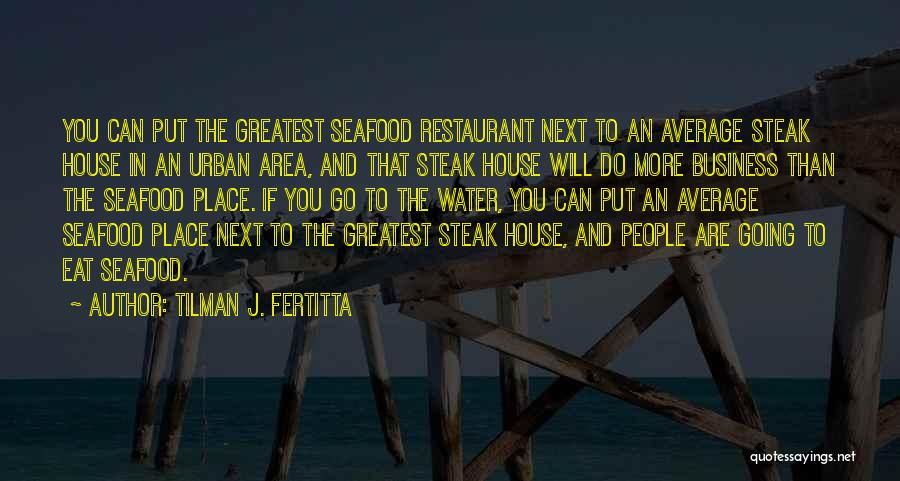 YOU CAN PUT THE GREATEST SEAFOOD RESTAURANT NEXT TO AN AVERAGE STEAK HOUSE IN AN URBAN AREA, AND THAT STEAK HOUSE WILL DO MORE BUSINESS THAN THE SEAFOOD PLACE. IF YOU GO TO THE WATER, YOU CAN PUT AN AVERAGE SEAFOOD PLACE NEXT TO THE GREATEST STEAK HOUSE, AND PEOPLE ARE GOING TO EAT SEAFOOD.

~ AUTHOR: TILMAN J. FERTITTA

quotessayings.net